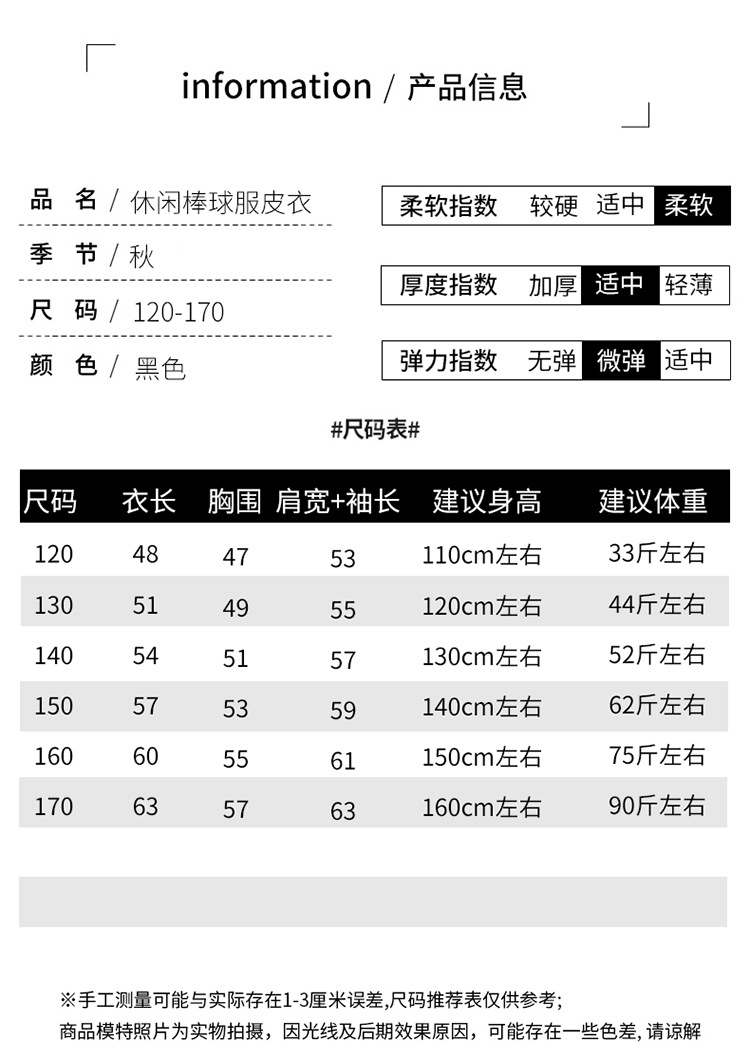 information / 产品信息

品 名 / 休闲棒球服皮衣
季 节 / 秋
尺 码 / 120-170
颜 色 / 黑色

柔软指数 较硬 适中 柔软
厚度指数 加厚 适中 轻薄
弹力指数 无弹 微弹 适中

#尺码表#

| 尺码 | 衣长 | 胸围 | 肩宽+袖长 | 建议身高 | 建议体重 |
|---|---|---|---|---|---|
| 120 | 48 | 47 | 53 | 110cm左右 | 33斤左右 |
| 130 | 51 | 49 | 55 | 120cm左右 | 44斤左右 |
| 140 | 54 | 51 | 57 | 130cm左右 | 52斤左右 |
| 150 | 57 | 53 | 59 | 140cm左右 | 62斤左右 |
| 160 | 60 | 55 | 61 | 150cm左右 | 75斤左右 |
| 170 | 63 | 57 | 63 | 160cm左右 | 90斤左右 |

※手工测量可能与实际存在1-3厘米误差,尺码推荐表仅供参考;
商品模特照片为实物拍摄，因光线及后期效果原因，可能存在一些色差, 请谅解